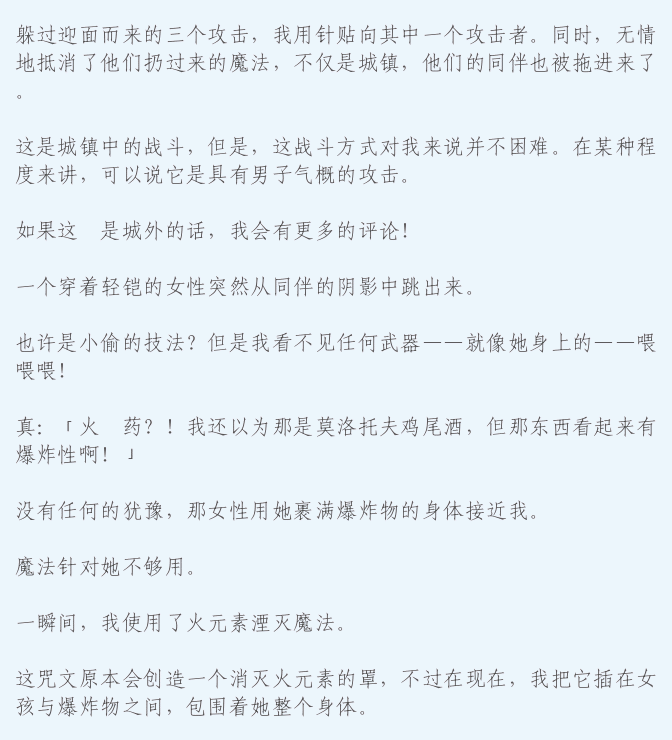 躲过迎面而来的三个攻击，我用针贴向其中一个攻击者。同时，无情地抵消了他们扔过来的魔法，不仅是城镇，他们的同伴也被拖进来了。

这是城镇中的战斗，但是，这战斗方式对我来说并不困难。在某种程度来讲，可以说它是具有男子气概的攻击。

如果这　是城外的话，我会有更多的评论！

一个穿着轻铠的女性突然从同伴的阴影中跳出来。

也许是小偷的技法？但是我看不见任何武器——就像她身上的——喂喂喂！

真：「火　药？！我还以为那是莫洛托夫鸡尾酒，但那东西看起来有爆炸性啊！」

没有任何的犹豫，那女性用她裹满爆炸物的身体接近我。

魔法针对她不够用。

一瞬间，我使用了火元素湮灭魔法。

这咒文原本会创造一个消灭火元素的罩，不过在现在，我把它插在女孩与爆炸物之间，包围着她整个身体。